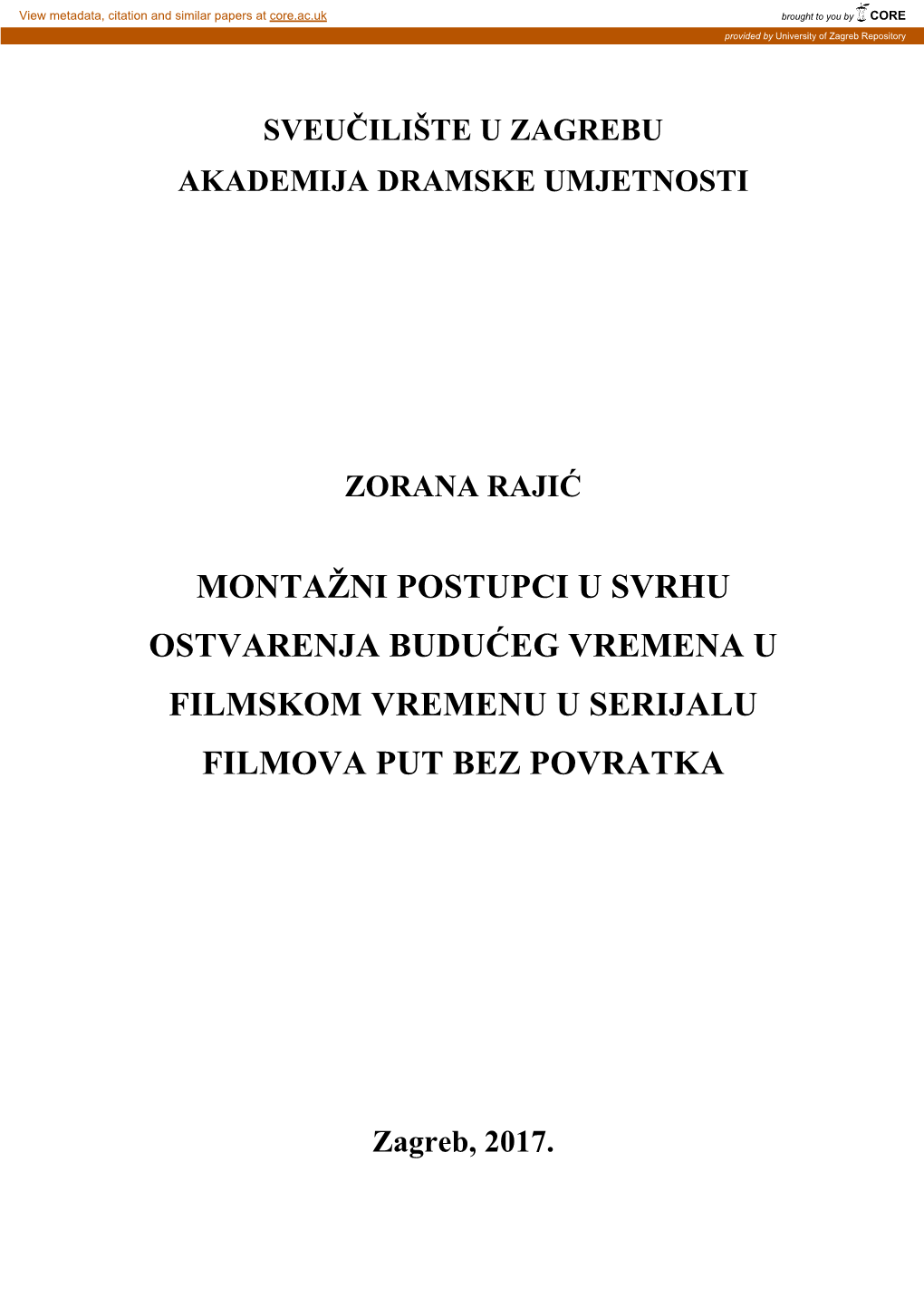 View metadata, citation and similar papers at core.ac.uk

brought to you by CORE

provided by University of Zagreb Repository

SVEUČILIŠTE U ZAGREBU
AKADEMIJA DRAMSKE UMJETNOSTI

ZORANA RAJIĆ

MONTAŽNI POSTUPCI U SVRHU OSTVARENJA BUDUĆEG VREMENA U FILMSKOM VREMENU U SERIJALU FILMOVA PUT BEZ POVRATKA

Zagreb, 2017.